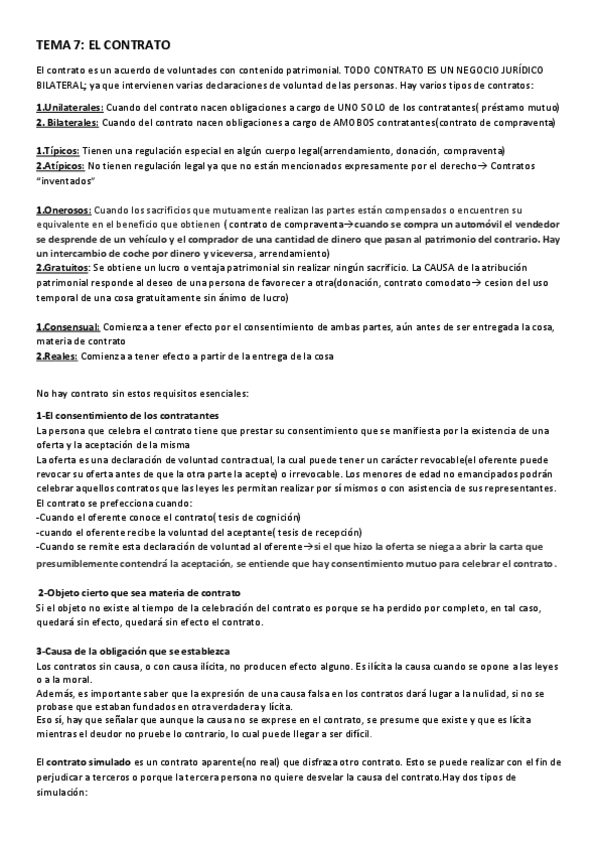 TEMA 7: EL CONTRATO

El contrato es un acuerdo de voluntades con contenido patrimonial. TODO CONTRATO ES UN NEGOCIO JURÍDICO BILATERAL; ya que intervienen varias declaraciones de voluntad de las personas. Hay varios tipos de contratos:

1.Unilaterales: Cuando del contrato nacen obligaciones a cargo de UNO SOLO de los contratantes( préstamo mutuo)
2. Bilaterales: Cuando del contrato nacen obligaciones a cargo de AMOBOS contratantes(contrato de compraventa)

1.Típicos: Tienen una regulación especial en algún cuerpo legal(arrendamiento, donación, compraventa)
2.Atípicos: No tienen regulación legal ya que no están mencionados expresamente por el derecho→ Contratos "inventados"

1.Onerosos: Cuando los sacrificios que mutuamente realizan las partes están compensados o encuentren su equivalente en el beneficio que obtienen ( contrato de compraventa→cuando se compra un automóvil el vendedor se desprende de un vehículo y el comprador de una cantidad de dinero que pasan al patrimonio del contrario. Hay un intercambio de coche por dinero y viceversa, arrendamiento)
2.Gratuitos: Se obtiene un lucro o ventaja patrimonial sin realizar ningún sacrificio. La CAUSA de la atribución patrimonial responde al deseo de una persona de favorecer a otra(donación, contrato comodato→ cesion del uso temporal de una cosa gratuitamente sin ánimo de lucro)

1.Consensual: Comienza a tener efecto por el consentimiento de ambas partes, aún antes de ser entregada la cosa, materia de contrato
2.Reales: Comienza a tener efecto a partir de la entrega de la cosa

No hay contrato sin estos requisitos esenciales:

1-El consentimiento de los contratantes
La persona que celebra el contrato tiene que prestar su consentimiento que se manifiesta por la existencia de una oferta y la aceptación de la misma
La oferta es una declaración de voluntad contractual, la cual puede tener un carácter revocable(el oferente puede revocar su oferta antes de que la otra parte la acepte) o irrevocable. Los menores de edad no emancipados podrán celebrar aquellos contratos que las leyes les permitan realizar por sí mismos o con asistencia de sus representantes.
El contrato se prefecciona cuando:
-Cuando el oferente conoce el contrato( tesis de cognición)
-cuando el oferente recibe la voluntad del aceptante( tesis de recepción)
-Cuando se remite esta declaración de voluntad al oferente→si el que hizo la oferta se niega a abrir la carta que presumiblemente contendrá la aceptación, se entiende que hay consentimiento mutuo para celebrar el contrato.

2-Objeto cierto que sea materia de contrato
Si el objeto no existe al tiempo de la celebración del contrato es porque se ha perdido por completo, en tal caso, quedará sin efecto, quedará sin efecto el contrato.

3-Causa de la obligación que se establezca
Los contratos sin causa, o con causa ilícita, no producen efecto alguno. Es ilícita la causa cuando se opone a las leyes o a la moral.
Además, es importante saber que la expresión de una causa falsa en los contratos dará lugar a la nulidad, si no se probase que estaban fundados en otra verdadera y lícita.
Eso sí, hay que señalar que aunque la causa no se exprese en el contrato, se presume que existe y que es lícita mientras el deudor no pruebe lo contrario, lo cual puede llegar a ser difícil.

El contrato simulado es un contrato aparente(no real) que disfraza otro contrato. Esto se puede realizar con el fin de perjudicar a terceros o porque la tercera persona no quiere desvelar la causa del contrato.Hay dos tipos de simulación: